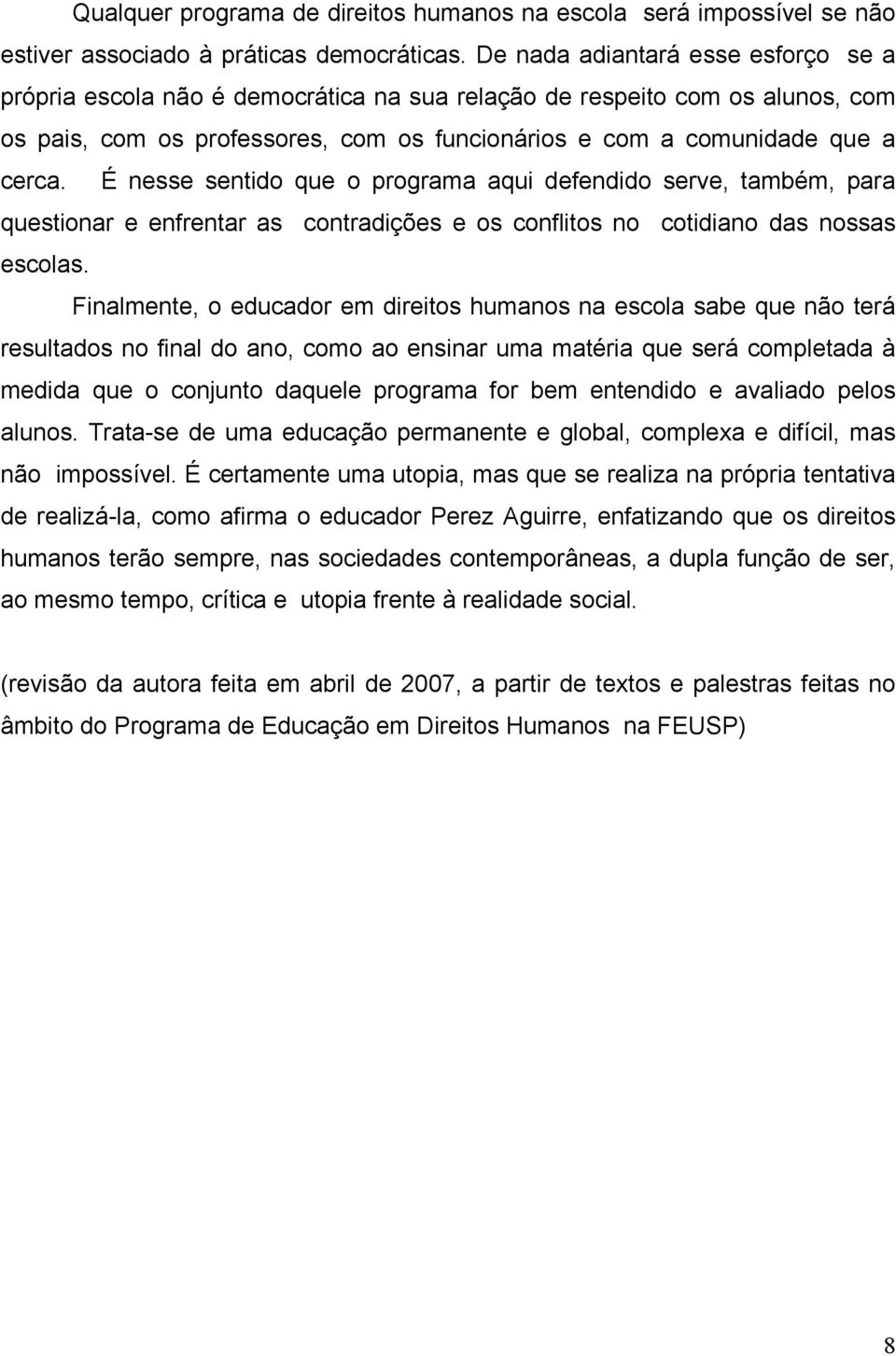 Qualquer programa de direitos humanos na escola será impossível se não estiver associado à práticas democráticas. De nada adiantará esse esforço se a própria escola não é democrática na sua relação de respeito com os alunos, com os pais, com os professores, com os funcionários e com a comunidade que a cerca. É nesse sentido que o programa aqui defendido serve, também, para questionar e enfrentar as contradições e os conflitos no cotidiano das nossas escolas.

Finalmente, o educador em direitos humanos na escola sabe que não terá resultados no final do ano, como ao ensinar uma matéria que será completada à medida que o conjunto daquele programa for bem entendido e avaliado pelos alunos. Trata-se de uma educação permanente e global, complexa e difícil, mas não impossível. É certamente uma utopia, mas que se realiza na própria tentativa de realizá-la, como afirma o educador Perez Aguirre, enfatizando que os direitos humanos terão sempre, nas sociedades contemporâneas, a dupla função de ser, ao mesmo tempo, crítica e utopia frente à realidade social.

(revisão da autora feita em abril de 2007, a partir de textos e palestras feitas no âmbito do Programa de Educação em Direitos Humanos na FEUSP)

8